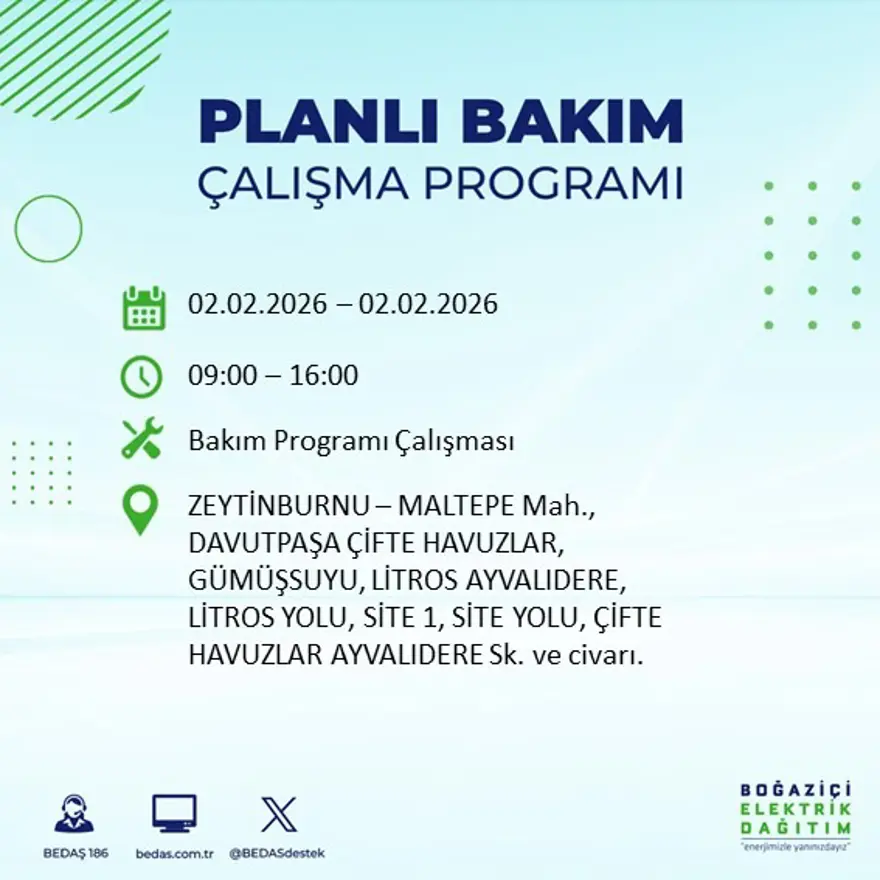 PLANLI BAKIM
ÇALIŞMA PROGRAMI

02.02.2026 – 02.02.2026

09:00 – 16:00

Bakım Programı Çalışması

ZEYTİNBURNU – MALTEPE Mah., DAVUTPAŞA ÇİFTE HAVUZLAR, GÜMÜŞSUYU, LİTROS AYVALIDERE, LİTROS YOLU, SİTE 1, SİTE YOLU, ÇİFTE HAVUZLAR AYVALIDERE Sk. ve civarı.

BEDAŞ 186

bedas.com.tr

@BEDASdestek

BOĞAZİÇİ
ELEKTRİK
DAĞITIM
"enerjimizle yanınızdayız"